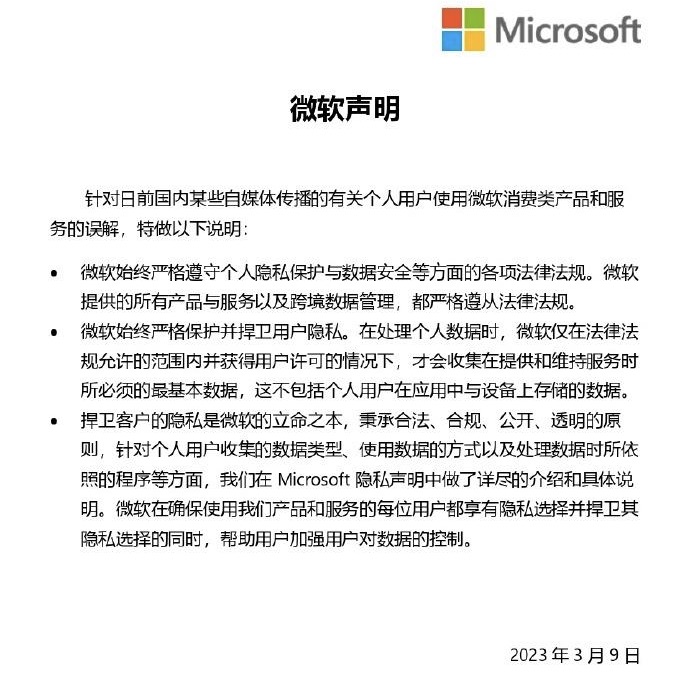 Microsoft

微软声明

针对日前国内某些自媒体传播的有关个人用户使用微软消费类产品和服务的误解，特做以下说明：

• 微软始终严格遵守个人隐私保护与数据安全等方面的各项法律法规。微软提供的所有产品与服务以及跨境数据管理，都严格遵从法律法规。

• 微软始终严格保护并捍卫用户隐私。在处理个人数据时，微软仅在法律法规允许的范围内并获得用户许可的情况下，才会收集在提供和维持服务时所必须的最基本数据，这不包括个人用户在应用中与设备上存储的数据。

• 捍卫客户的隐私是微软的立命之本，秉承合法、合规、公开、透明的原则，针对个人用户收集的数据类型、使用数据的方式以及处理数据时所依照的程序等方面，我们在 Microsoft 隐私声明中做了详尽的介绍和具体说明。微软在确保使用我们产品和服务的每位用户都享有隐私选择并捍卫其隐私选择的同时，帮助用户加强用户对数据的控制。

2023 年 3 月 9 日